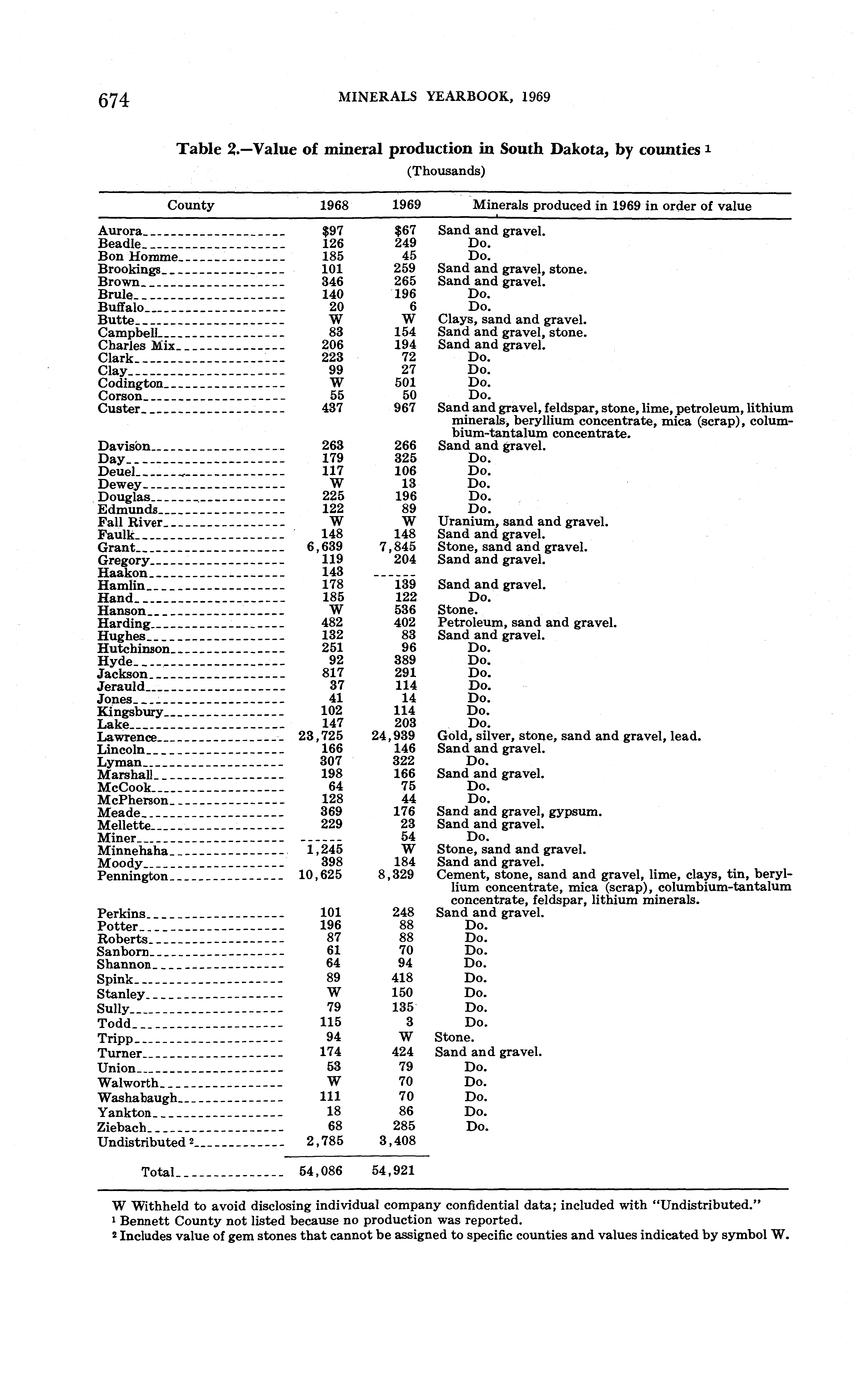 674 MINERALS YEARBOOK, 1969

Table 2.—Value of mineral production in South Dakota, by counties $^1$
(Thousands)

| County | 1968 | 1969 | Minerals produced in 1969 in order of value |
|---|---|---|---|
| Aurora | $97 | $67 | Sand and gravel. |
| Beadle | 126 | 249 | Do. |
| Bon Homme | 185 | 45 | Do. |
| Brookings | 101 | 259 | Sand and gravel, stone. |
| Brown | 346 | 265 | Sand and gravel. |
| Brule | 140 | 196 | Do. |
| Buffalo | 20 | 6 | Do. |
| Butte | W | W | Clays, sand and gravel. |
| Campbell | 83 | 154 | Sand and gravel, stone. |
| Charles Mix | 206 | 194 | Sand and gravel. |
| Clark | 223 | 72 | Do. |
| Clay | 99 | 27 | Do. |
| Codington | W | 501 | Do. |
| Corson | 55 | 50 | Do. |
| Custer | 437 | 967 | Sand and gravel, feldspar, stone, lime, petroleum, lithium minerals, beryllium concentrate, mica (scrap), columbium-tantalum concentrate. |
| Davison | 263 | 266 | Sand and gravel. |
| Day | 179 | 325 | Do. |
| Deuel | 117 | 106 | Do. |
| Dewey | W | 13 | Do. |
| Douglas | 225 | 196 | Do. |
| Edmunds | 122 | 89 | Do. |
| Fall River | W | W | Uranium, sand and gravel. |
| Faulk | 148 | 148 | Sand and gravel. |
| Grant | 6,639 | 7,845 | Stone, sand and gravel. |
| Gregory | 119 | 204 | Sand and gravel. |
| Haakon | 143 | ------ | |
| Hamlin | 178 | 139 | Sand and gravel. |
| Hand | 185 | 122 | Do. |
| Hanson | W | 536 | Stone. |
| Harding | 482 | 402 | Petroleum, sand and gravel. |
| Hughes | 132 | 83 | Sand and gravel. |
| Hutchinson | 251 | 96 | Do. |
| Hyde | 92 | 389 | Do. |
| Jackson | 817 | 291 | Do. |
| Jerauld | 37 | 114 | Do. |
| Jones | 41 | 14 | Do. |
| Kingsbury | 102 | 114 | Do. |
| Lake | 147 | 203 | Do. |
| Lawrence | 23,725 | 24,939 | Gold, silver, stone, sand and gravel, lead. |
| Lincoln | 166 | 146 | Sand and gravel. |
| Lyman | 307 | 322 | Do. |
| Marshall | 198 | 166 | Sand and gravel. |
| McCook | 64 | 75 | Do. |
| McPherson | 128 | 44 | Do. |
| Meade | 369 | 176 | Sand and gravel, gypsum. |
| Mellette | 229 | 23 | Sand and gravel. |
| Miner | ------ | 54 | Do. |
| Minnehaha | 1,245 | W | Stone, sand and gravel. |
| Moody | 398 | 184 | Sand and gravel. |
| Pennington | 10,625 | 8,329 | Cement, stone, sand and gravel, lime, clays, tin, beryllium concentrate, mica (scrap), columbium-tantalum concentrate, feldspar, lithium minerals. |
| Perkins | 101 | 248 | Sand and gravel. |
| Potter | 196 | 88 | Do. |
| Roberts | 87 | 88 | Do. |
| Sanborn | 61 | 70 | Do. |
| Shannon | 64 | 94 | Do. |
| Spink | 89 | 418 | Do. |
| Stanley | W | 150 | Do. |
| Sully | 79 | 135 | Do. |
| Todd | 115 | 3 | Do. |
| Tripp | 94 | W | Stone. |
| Turner | 174 | 424 | Sand and gravel. |
| Union | 53 | 79 | Do. |
| Walworth | W | 70 | Do. |
| Washabaugh | 111 | 70 | Do. |
| Yankton | 18 | 86 | Do. |
| Ziebach | 68 | 285 | Do. |
| Undistributed $^2$ | 2,785 | 3,408 | |
| Total | 54,086 | 54,921 | |

W Withheld to avoid disclosing individual company confidential data; included with "Undistributed."
$^1$ Bennett County not listed because no production was reported.
$^2$ Includes value of gem stones that cannot be assigned to specific counties and values indicated by symbol W.